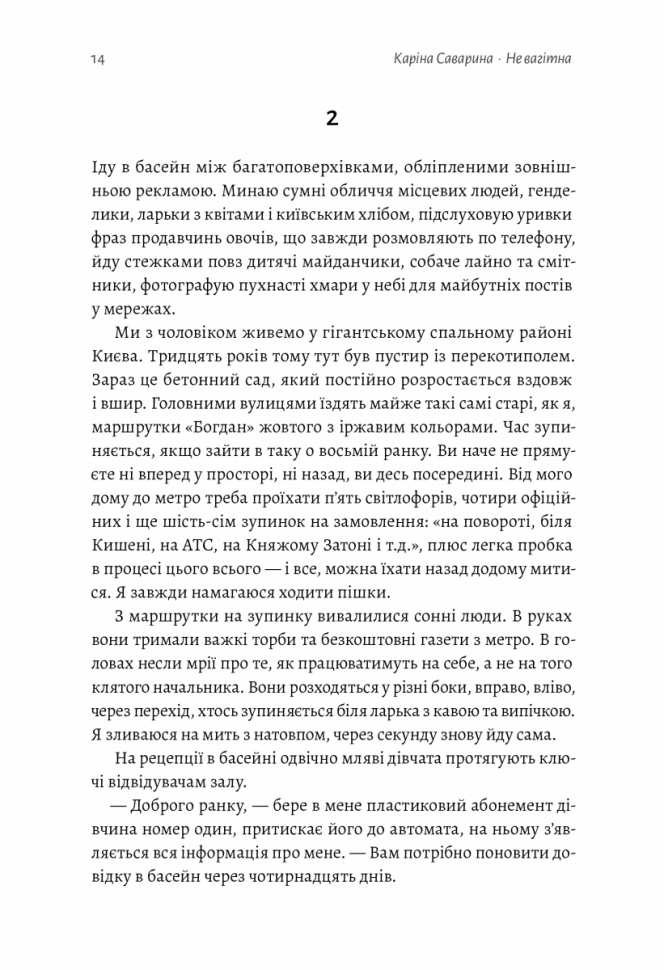 14

Каріна Саварина · Не вагітна

2

Іду в басейн між багатоповерхівками, обліпленими зовнішньою рекламою. Минаю сумні обличчя місцевих людей, генделики, ларьки з квітами і київським хлібом, підслуховую уривки фраз продавчинь овочів, що завжди розмовляють по телефону, йду стежками повз дитячі майданчики, собаче лайно та смітники, фотографую пухнасті хмари у небі для майбутніх постів у мережах.

Ми з чоловіком живемо у гігантському спальному районі Києва. Тридцять років тому тут був пустир із перекотиполем. Зараз це бетонний сад, який постійно розростається вздовж і вшир. Головними вулицями їздять майже такі самі старі, як я, маршрутки «Богдан» жовтого з іржавим кольорами. Час зупиняється, якщо зайти в таку о восьмій ранку. Ви наче не прямуєте ні вперед у просторі, ні назад, ви десь посередині. Від мого дому до метро треба проїхати п'ять світлофорів, чотири офіційних і ще шість-сім зупинок на замовлення: «на повороті, біля Кишені, на АТС, на Княжому Затоні і т.д.», плюс легка пробка в процесі цього всього — і все, можна їхати назад додому митися. Я завжди намагаюся ходити пішки.

З маршрутки на зупинку вивалилися сонні люди. В руках вони тримали важкі торби та безкоштовні газети з метро. В головах несли мрії про те, як працюватимуть на себе, а не на того клятого начальника. Вони розходяться у різні боки, вправо, вліво, через перехід, хтось зупиняється біля ларька з кавою та випічкою. Я зливаюся на мить з натовпом, через секунду знову йду сама.

На рецепції в басейні одвічно мляві дівчата протягують ключі відвідувачам залу.

— Доброго ранку, — бере в мене пластиковий абонемент дівчина номер один, притискає його до автомата, на ньому з'являється вся інформація про мене. — Вам потрібно поновити довідку в басейн через чотирнадцять днів.